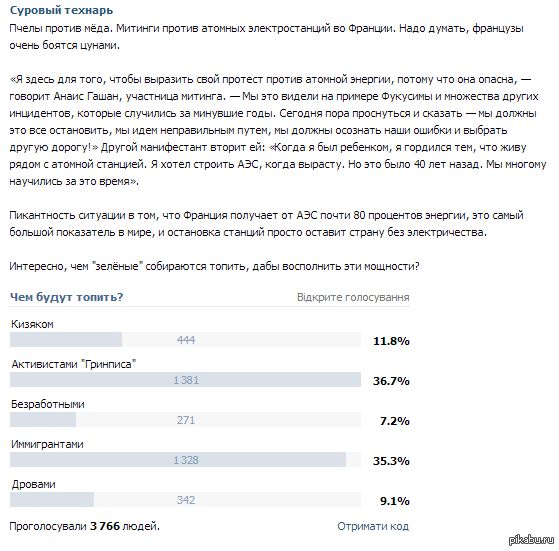 Суровый технарь
Пчелы против мёда. Митинги против атомных электростанций во Франции. Надо думать, французы очень боятся цунами.

«Я здесь для того, чтобы выразить свой протест против атомной энергии, потому что она опасна, — говорит Анаис Гашан, участница митинга. — Мы это видели на примере Фукусимы и множества других инцидентов, которые случились за минувшие годы. Сегодня пора проснуться и сказать — мы должны это все остановить, мы идем неправильным путем, мы должны осознать наши ошибки и выбрать другую дорогу!» Другой манифестант вторит ей: «Когда я был ребенком, я гордился тем, что живу рядом с атомной станцией. Я хотел строить АЭС, когда вырасту. Но это было 40 лет назад. Мы многому научились за это время».

Пикантность ситуации в том, что Франция получает от АЭС почти 80 процентов энергии, это самый большой показатель в мире, и остановка станций просто оставит страну без электричества.

Интересно, чем "зелёные" собираются топить, дабы восполнить эти мощности?

Чем будут топить?
Відкрите голосування

Кизяком
444
11.8%

Активистами "Гринписа"
1 381
36.7%

Безработными
271
7.2%

Иммигрантами
1 328
35.3%

Дровами
342
9.1%

Проголосували 3 766 людей.
Отримати код

pikabu.ru